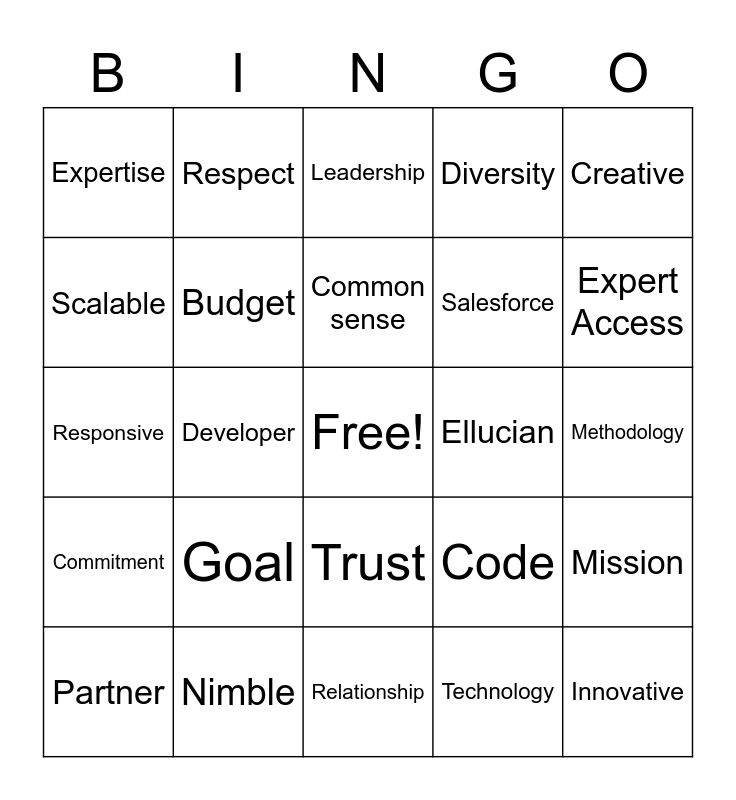 | B | I | N | G | O |
|---|---|---|---|---|
| Expertise | Respect | Leadership | Diversity | Creative |
| Scalable | Budget | Common sense | Salesforce | Expert Access |
| Responsive | Developer | Free! | Ellucian | Methodology |
| Commitment | Goal | Trust | Code | Mission |
| Partner | Nimble | Relationship | Technology | Innovative |